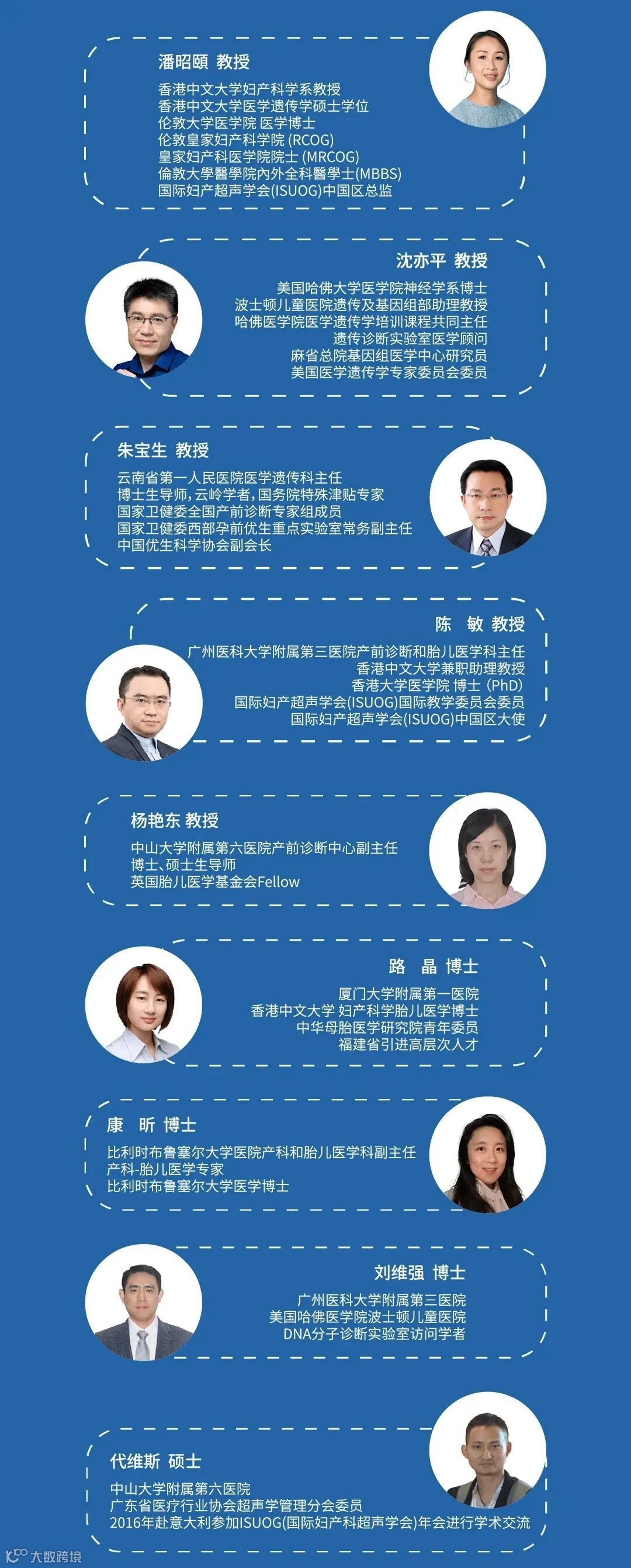 潘昭頤 教授

香港中文大学妇产科学系教授
香港中文大学医学遗传学硕士学位
伦敦大学医学院 医学博士
伦敦皇家妇产科学院(RCOG)
皇家妇产科医学院院士(MRCOG)
倫敦大學醫學院內外全科醫學士(MBBS)
国际妇产超声学会(ISUOG)中国区总监

沈亦平 教授

美国哈佛大学医学院神经学系博士
波士顿儿童医院遗传及基因组部助理教授
哈佛医学院医学遗传学培训课程共同主任
遗传诊断实验室医学顾问
麻省总院基因组医学中心研究员
美国医学遗传学专家委员会委员

朱宝生 教授

云南省第一人民医院医学遗传科主任
博士生导师,云岭学者,国务院特殊津贴专家
国家卫健委全国产前诊断专家组成员
国家卫健委西部孕前优生重点实验室常务副主任
中国优生科学协会副会长

陈 敏 教授

广州医科大学附属第三医院产前诊断和胎儿医学科主任
香港中文大学兼职助理教授
香港大学医学院 博士(PhD)
国际妇产超声学会(ISUOG)国际教学委员会委员
国际妇产超声学会(ISUOG)中国区大使

杨艳东 教授

中山大学附属第六医院产前诊断中心副主任
博士、硕士生导师
英国胎儿医学基金会Fellow

路 晶 博士

厦门大学附属第一医院
香港中文大学 妇产科学胎儿医学博士
中华母胎医学研究院青年委员
福建省引进高层次人才

康 昕 博士

比利时布鲁塞尔大学医院产科和胎儿医学科副主任
产科-胎儿医学专家
比利时布鲁塞尔大学医学博士

刘维强 博士

广州医科大学附属第三医院
美国哈佛医学院波士顿儿童医院
DNA分子诊断实验室访问学者

代维斯 硕士

中山大学附属第六医院
广东省医疗行业协会超声学管理分会委员
2016年赴意大利参加ISUOG(国际妇产科超声学会)年会进行学术交流

大数跨境